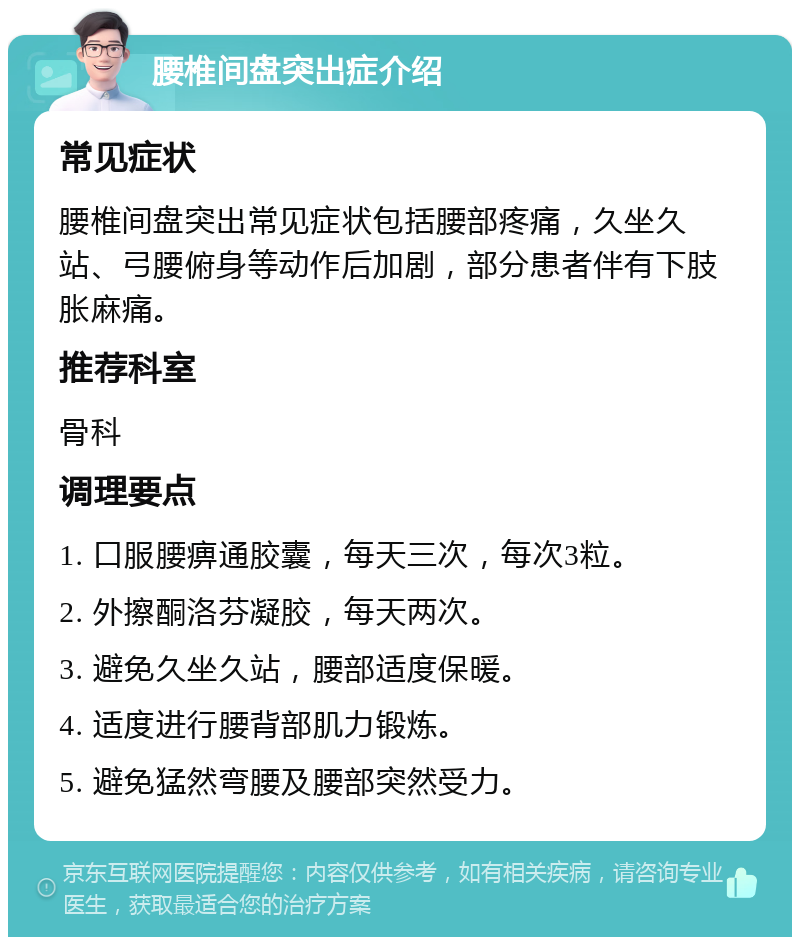 腰椎间盘突出症介绍

常见症状

腰椎间盘突出常见症状包括腰部疼痛，久坐久站、弓腰俯身等动作后加剧，部分患者伴有下肢胀麻痛。

推荐科室

骨科

调理要点

1. 口服腰痹通胶囊，每天三次，每次3粒。
2. 外擦酮洛芬凝胶，每天两次。
3. 避免久坐久站，腰部适度保暖。
4. 适度进行腰背部肌力锻炼。
5. 避免猛然弯腰及腰部突然受力。

京东互联网医院提醒您：内容仅供参考，如有相关疾病，请咨询专业医生，获取最适合您的治疗方案